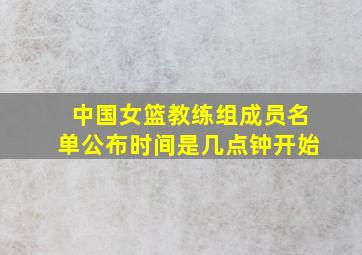 中国女篮教练组成员名单公布时间是几点钟开始